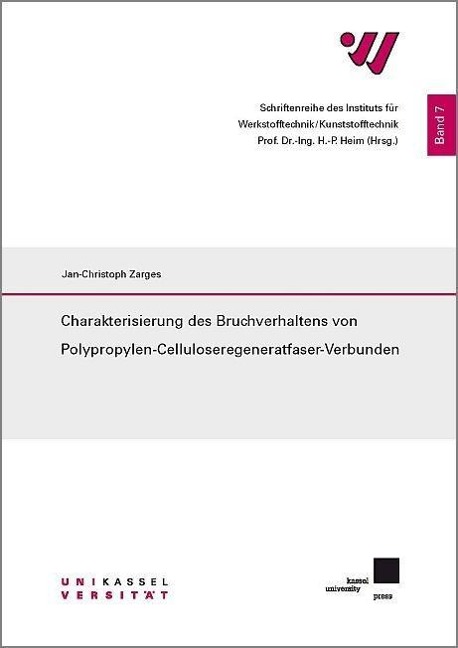 Schriftenreihe des Instituts für
Werkstofftechnik/Kunststofftechnik
Prof. Dr.-Ing. H.-P. Heim (Hrsg.)

Band 7

Jan-Christoph Zarges

Charakterisierung des Bruchverhaltens von
Polypropylen-Celluloseregeneratfaser-Verbunden

UNIKASSEL
VERSITÄT

kassel
university
press